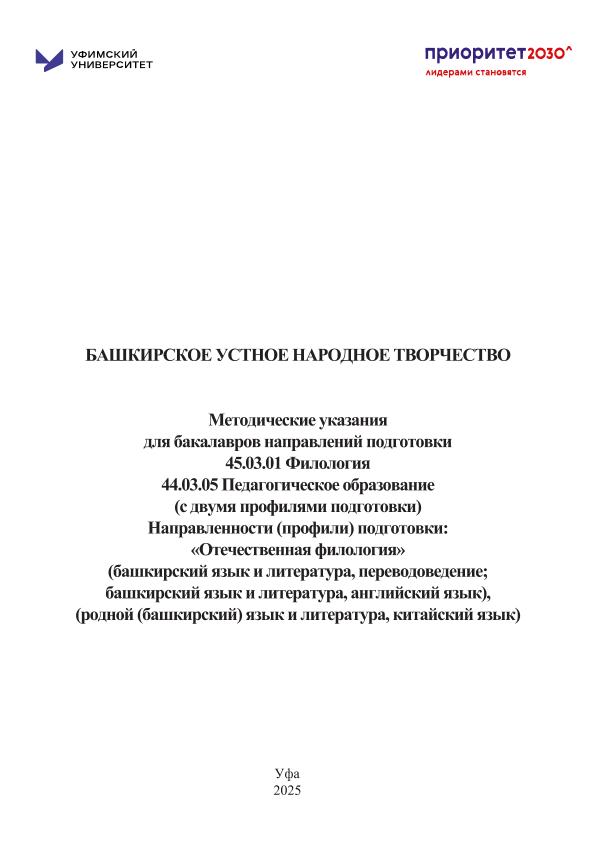 УФИМСКИЙ УНИВЕРСИТЕТ

приоритет2030^
лидерами становятся

БАШКИРСКОЕ УСТНОЕ НАРОДНОЕ ТВОРЧЕСТВО

Методические указания
для бакалавров направлений подготовки
45.03.01 Филология
44.03.05 Педагогическое образование
(с двумя профилями подготовки)
Направленности (профили) подготовки:
«Отечественная филология»
(башкирский язык и литература, переводоведение;
башкирский язык и литература, английский язык),
(родной (башкирский) язык и литература, китайский язык)

Уфа
2025